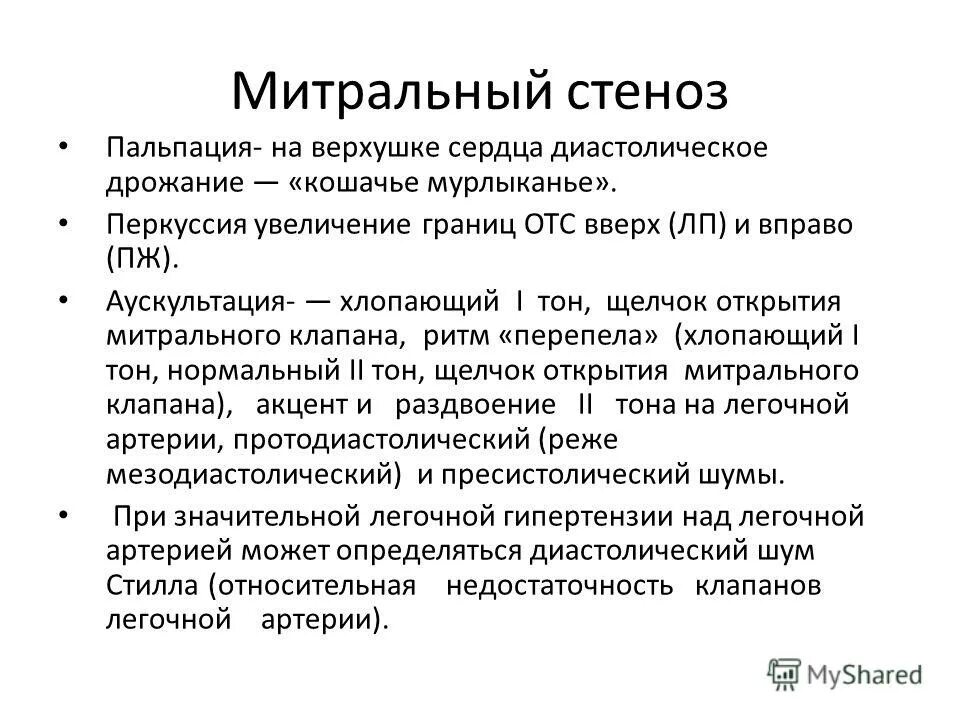 Митральный стеноз

• Пальпация- на верхушке сердца диастолическое дрожание — «кошачье мурлыканье».

• Перкуссия увеличение границ ОТС вверх (ЛП) и вправо (ПЖ).

• Аускультация- — хлопающий I тон, щелчок открытия митрального клапана, ритм «перепела» (хлопающий I тон, нормальный II тон, щелчок открытия митрального клапана), акцент и раздвоение II тона на легочной артерии, протодиастолический (реже мезодиастолический) и пресистолический шумы.

• При значительной легочной гипертензии над легочной артерией может определяться диастолический шум Стилла (относительная недостаточность клапанов легочной артерии).

MyShared